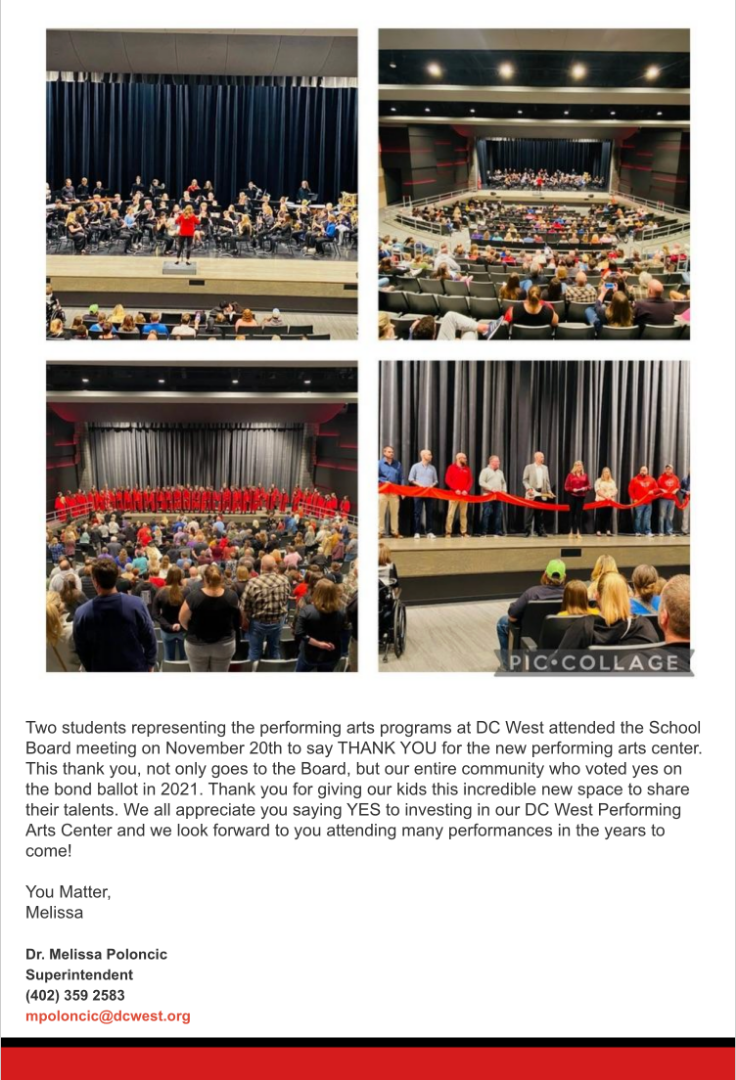 PIC•COLLAGE

Two students representing the performing arts programs at DC West attended the School Board meeting on November 20th to say THANK YOU for the new performing arts center. This thank you, not only goes to the Board, but our entire community who voted yes on the bond ballot in 2021. Thank you for giving our kids this incredible new space to share their talents. We all appreciate you saying YES to investing in our DC West Performing Arts Center and we look forward to you attending many performances in the years to come!

You Matter,
Melissa

Dr. Melissa Poloncic
Superintendent
(402) 359 2583
mpoloncic@dcwest.org